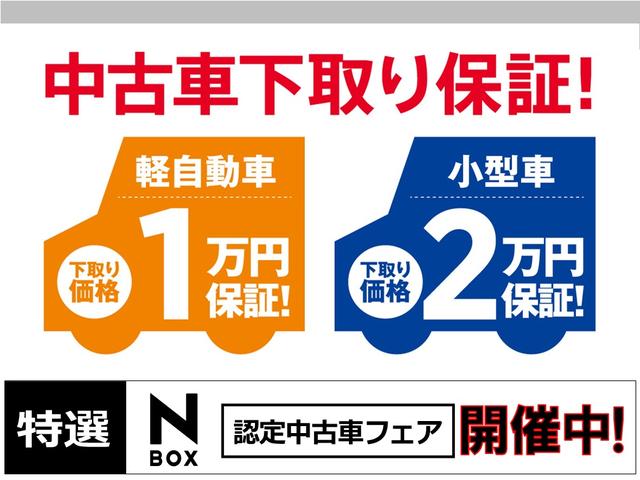 中古車下取り保証!

軽自動車

下取り価格 1 万円保証!

小型車

下取り価格 2 万円保証!

特選 N BOX 認定中古車フェア 開催中!